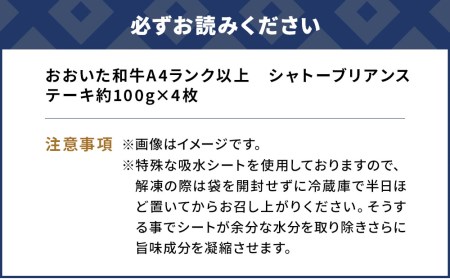 必ずお読みください

おおいた和牛A4ランク以上　シャトーブリアンステーキ約100g×4枚

注意事項　※画像はイメージです。
※特殊な吸水シートを使用しておりますので、解凍の際は袋を開封せずに冷蔵庫で半日ほど置いてからお召し上がりください。そうする事でシートが余分な水分を取り除きさらに旨味成分を凝縮させます。